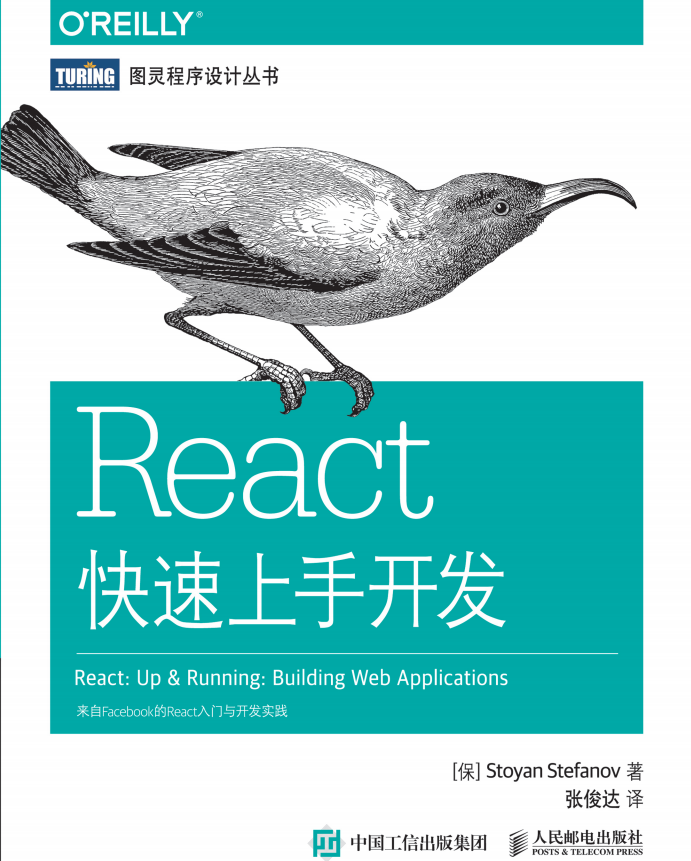 O'REILLY®

TURING 图灵程序设计丛书

React
快速上手开发

React: Up & Running: Building Web Applications

来自Facebook的React入门与开发实践

[保] Stoyan Stefanov 著
张俊达 译

中国工信出版集团

人民邮电出版社
POSTS & TELECOM PRESS